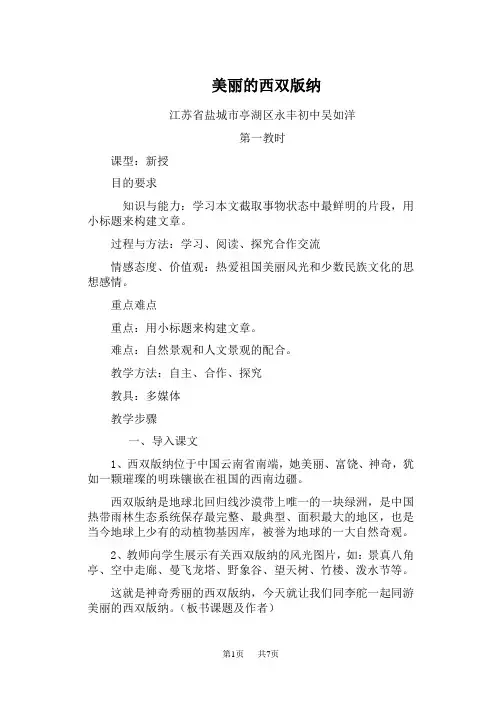 美丽的西双版纳

江苏省盐城市亭湖区永丰初中吴如洋

第一教时

课型：新授

目的要求

知识与能力：学习本文截取事物状态中最鲜明的片段，用小标题来构建文章。

过程与方法：学习、阅读、探究合作交流

情感态度、价值观：热爱祖国美丽风光和少数民族文化的思想感情。

重点难点

重点：用小标题来构建文章。

难点：自然景观和人文景观的配合。

教学方法：自主、合作、探究

教具：多媒体

教学步骤

一、导入课文

1、西双版纳位于中国云南省南端，她美丽、富饶、神奇，犹如一颗璀璨的明珠镶嵌在祖国的西南边疆。

西双版纳是地球北回归线沙漠带上唯一的一块绿洲，是中国热带雨林生态系统保存最完整、最典型、面积最大的地区，也是当今地球上少有的动植物基因库，被誉为地球的一大自然奇观。

2、教师向学生展示有关西双版纳的风光图片，如：景真八角亭、空中走廊、曼飞龙塔、野象谷、望天树、竹楼、泼水节等。

这就是神奇秀丽的西双版纳，今天就让我们同李舵一起同游美丽的西双版纳。（板书课题及作者）

第1页 共7页